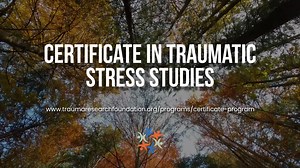 CERTIFICATE IN TRAUMATIC STRESS STUDIES

www.traumaresearchfoundation.org/programs/certificate-program